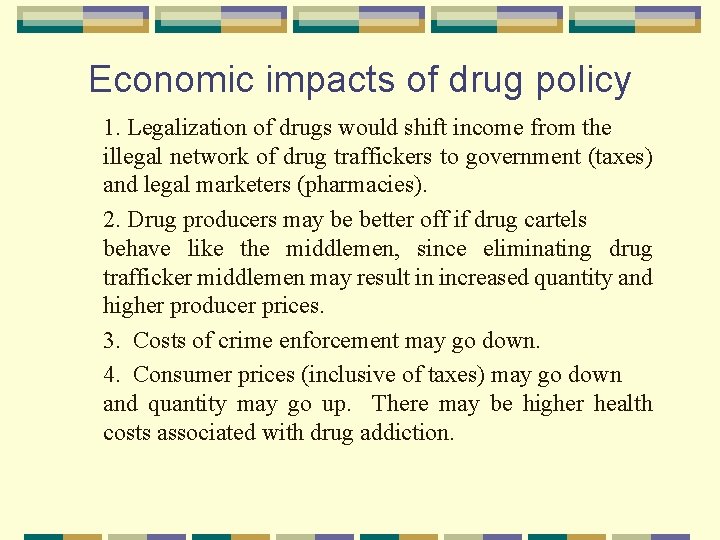 Economic impacts of drug policy

1. Legalization of drugs would shift income from the illegal network of drug traffickers to government (taxes) and legal marketers (pharmacies).

2. Drug producers may be better off if drug cartels behave like the middlemen, since eliminating drug trafficker middlemen may result in increased quantity and higher producer prices.

3. Costs of crime enforcement may go down.

4. Consumer prices (inclusive of taxes) may go down and quantity may go up. There may be higher health costs associated with drug addiction.